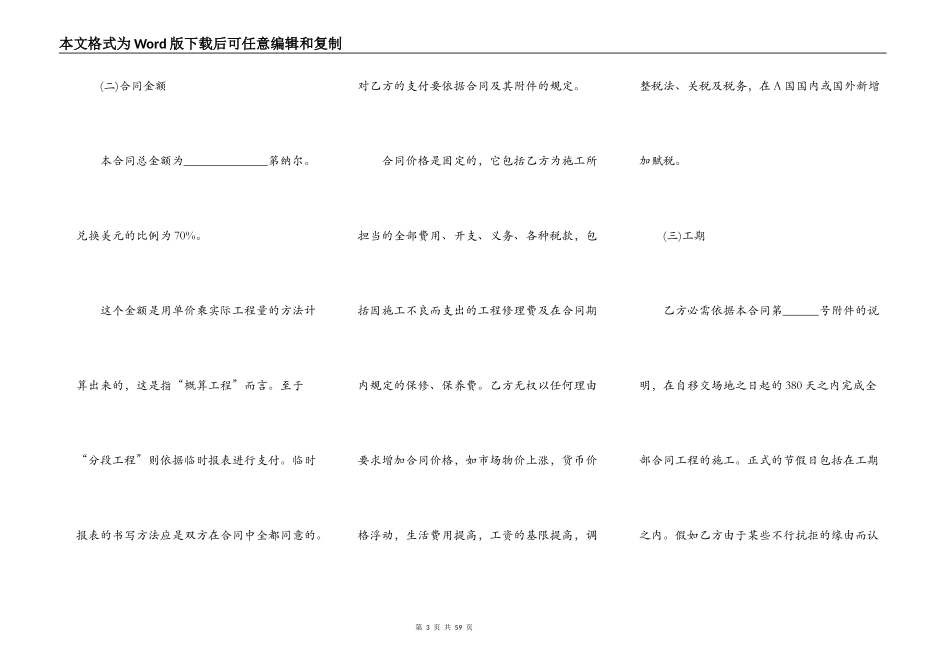 本文格式为Word版下载后可任意编辑和复制

(二)合同金额

本合同总金额为______________第纳尔。兑换美元的比例为70%。

这个金额是用单价乘实际工程量的方法计算出来的，这是指“概算工程”而言。至于“分段工程”则依据临时报表进行支付。临时报表的书写方法应是双方在合同中全都同意的。对乙方的支付要依据合同及其附件的规定。

合同价格是固定的，它包括乙方为施工所担当的全部费用、开支、义务、各种税款，包括因施工不良而支出的工程修理费及在合同期内规定的保修、保养费。乙方无权以任何理由要求增加合同价格，如市场物价上涨，货币价格浮动，生活费用提高，工资的基限提高，调整税法、关税及税务，在A国国内或国外新增加赋税。

(三)工期

乙方必需依据本合同第______号附件的说明，在自移交场地之日起的380天之内完成全部合同工程的施工。正式的节假日包括在工期之内。假如乙方由于某些不行抗拒的缘由而认

第 3 页 共 59 页